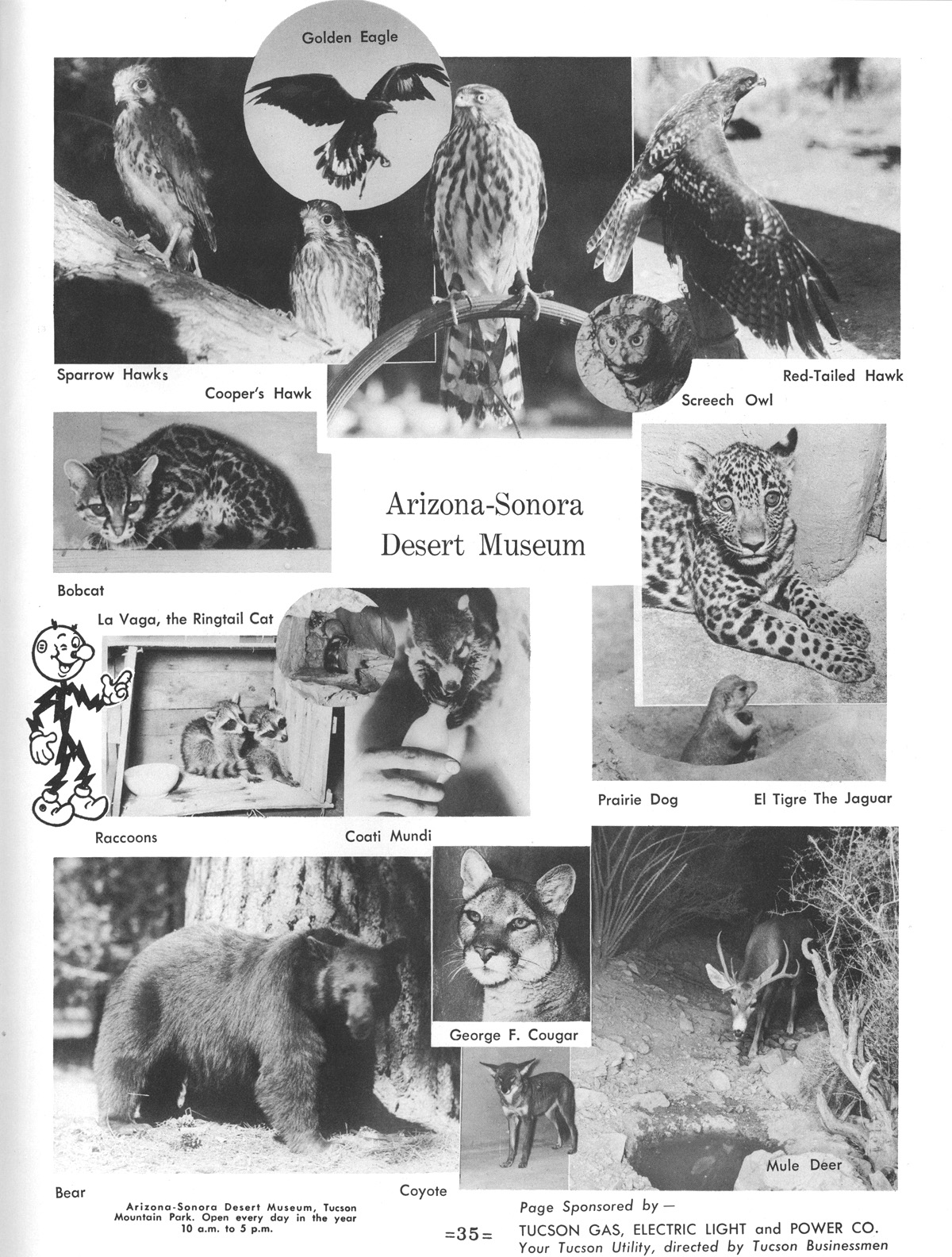 Golden Eagle

Sparrow Hawks

Cooper's Hawk

Screech Owl

Red-Tailed Hawk

Arizona-Sonora Desert Museum

Bobcat

La Vaga, the Ringtail Cat

Raccoons

Coati Mundi

Prairie Dog

El Tigre The Jaguar

George F. Cougar

Bear

Coyote

Mule Deer

Arizona-Sonora Desert Museum, Tucson Mountain Park. Open every day in the year 10 a.m. to 5 p.m.

=35=

Page Sponsored by —
TUCSON GAS, ELECTRIC LIGHT and POWER CO.
Your Tucson Utility, directed by Tucson Businessmen